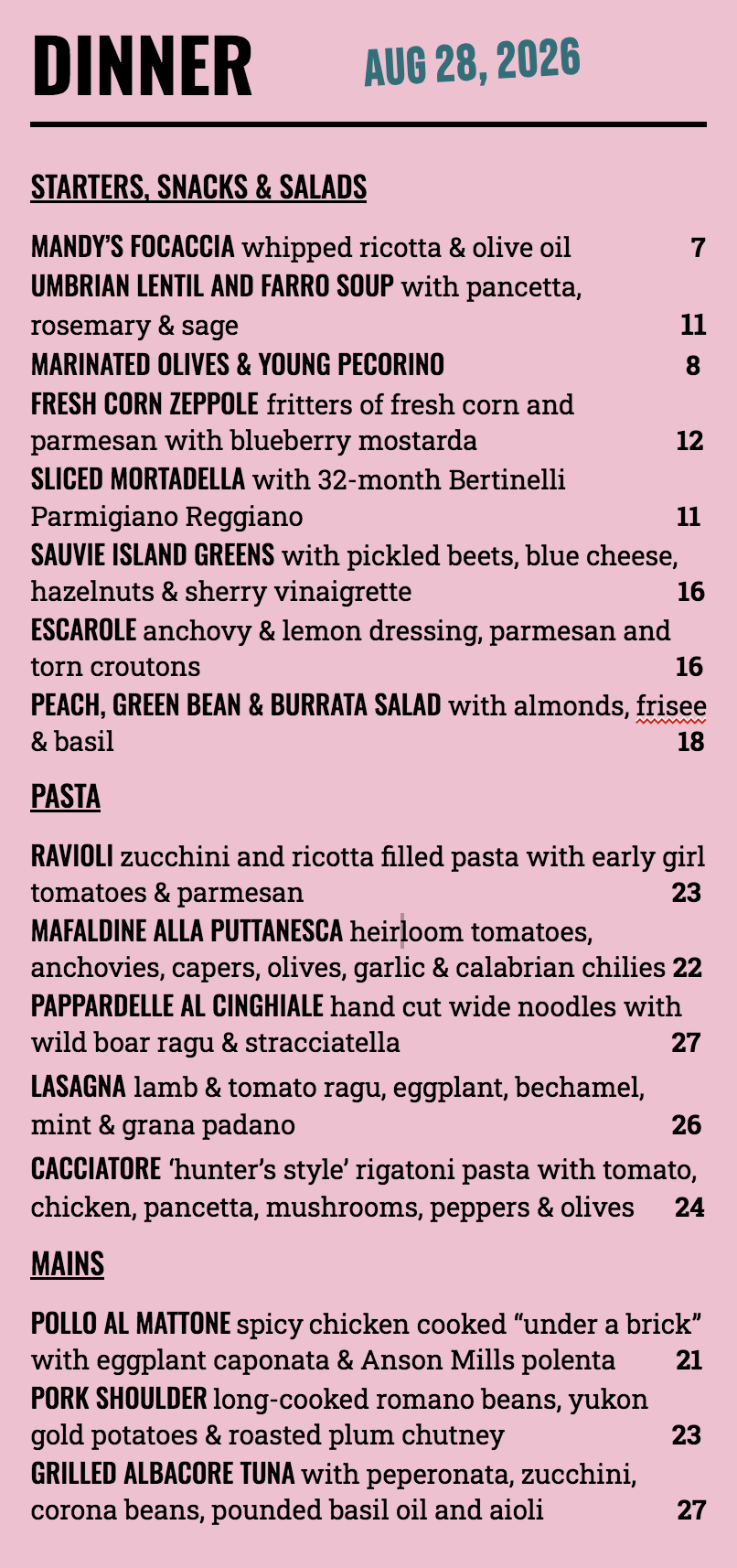 DINNER AUG 28, 2026

STARTERS, SNACKS & SALADS

MANDY'S FOCACCIA whipped ricotta & olive oil 7
UMBRIAN LENTIL AND FARRO SOUP with pancetta, rosemary & sage 11
MARINATED OLIVES & YOUNG PECORINO 8
FRESH CORN ZEPPOLE fritters of fresh corn and parmesan with blueberry mostarda 12
SLICED MORTADELLA with 32-month Bertinelli Parmigiano Reggiano 11
SAUVIE ISLAND GREENS with pickled beets, blue cheese, hazelnuts & sherry vinaigrette 16
ESCAROLE anchovy & lemon dressing, parmesan and torn croutons 16
PEACH, GREEN BEAN & BURRATA SALAD with almonds, frisee & basil 18

PASTA

RAVIOLI zucchini and ricotta filled pasta with early girl tomatoes & parmesan 23
MAFALDINE ALLA PUTTANESCA heirloom tomatoes, anchovies, capers, olives, garlic & calabrian chilies 22
PAPPARDELLE AL CINGHIALE hand cut wide noodles with wild boar ragu & stracciatella 27
LASAGNA lamb & tomato ragu, eggplant, bechamel, mint & grana padano 26
CACCIATORE 'hunter's style' rigatoni pasta with tomato, chicken, pancetta, mushrooms, peppers & olives 24

MAINS

POLLO AL MATTONE spicy chicken cooked "under a brick" with eggplant caponata & Anson Mills polenta 21
PORK SHOULDER long-cooked romano beans, yukon gold potatoes & roasted plum chutney 23
GRILLED ALBACORE TUNA with peperonata, zucchini, corona beans, pounded basil oil and aioli 27